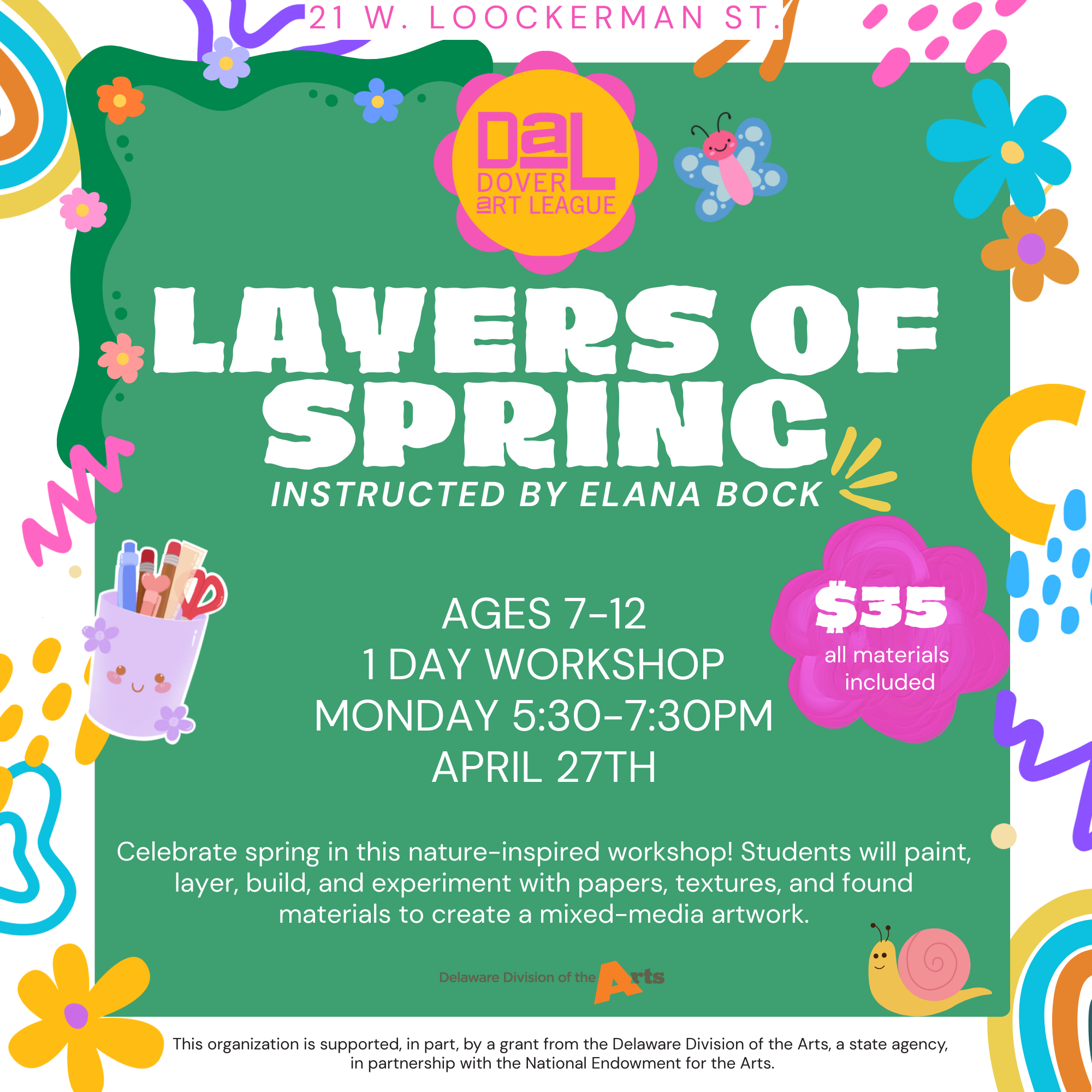 21 W. LOOCKERMAN ST.

DaL
DOVER aRT LEAGUE

LAYERS OF SPRING
INSTRUCTED BY ELANA BOCK

AGES 7-12
1 DAY WORKSHOP
MONDAY 5:30-7:30PM
APRIL 27TH

$35
all materials included

Celebrate spring in this nature-inspired workshop! Students will paint, layer, build, and experiment with papers, textures, and found materials to create a mixed-media artwork.

Delaware Division of the Arts

This organization is supported, in part, by a grant from the Delaware Division of the Arts, a state agency, in partnership with the National Endowment for the Arts.